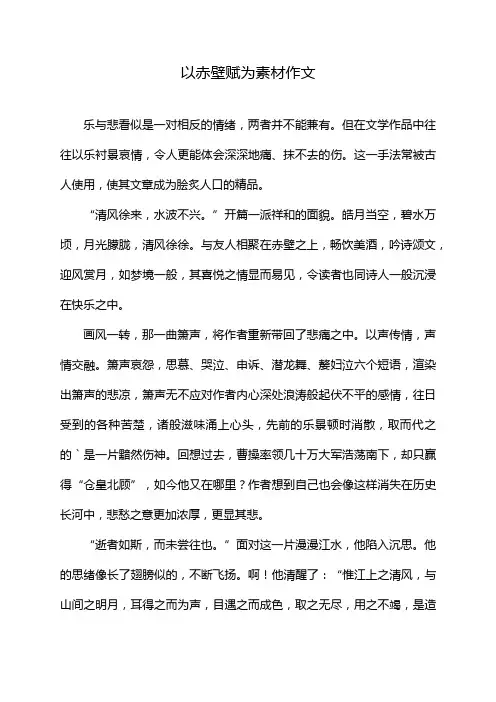 以赤壁赋为素材作文

乐与悲看似是一对相反的情绪，两者并不能兼有。但在文学作品中往往以乐衬景哀情，令人更能体会深深地痛、抹不去的伤。这一手法常被古人使用，使其文章成为脍炙人口的精品。

“清风徐来，水波不兴。”开篇一派祥和的面貌。皓月当空，碧水万顷，月光朦胧，清风徐徐。与友人相聚在赤壁之上，畅饮美酒，吟诗颂文，迎风赏月，如梦境一般，其喜悦之情显而易见，令读者也同诗人一般沉浸在快乐之中。

画风一转，那一曲箫声，将作者重新带回了悲痛之中。以声传情，声情交融。箫声哀怨，思慕、哭泣、申诉、潜龙舞、嫠妇泣六个短语，渲染出箫声的悲凉，箫声无不应对作者内心深处浪涛般起伏不平的感情，往日受到的各种苦楚，诸般滋味涌上心头，先前的乐景顿时消散，取而代之的`是一片黯然伤神。回想过去，曹操率领几十万大军浩荡南下，却只赢得“仓皇北顾”，如今他又在哪里？作者想到自己也会像这样消失在历史长河中，悲愁之意更加浓厚，更显其悲。

“逝者如斯，而未尝往也。”面对这一片漫漫江水，他陷入沉思。他的思绪像长了翅膀似的，不断飞扬。啊！他清醒了：“惟江上之清风，与山间之明月，耳得之而为声，目遇之而成色，取之无尽，用之不竭，是造